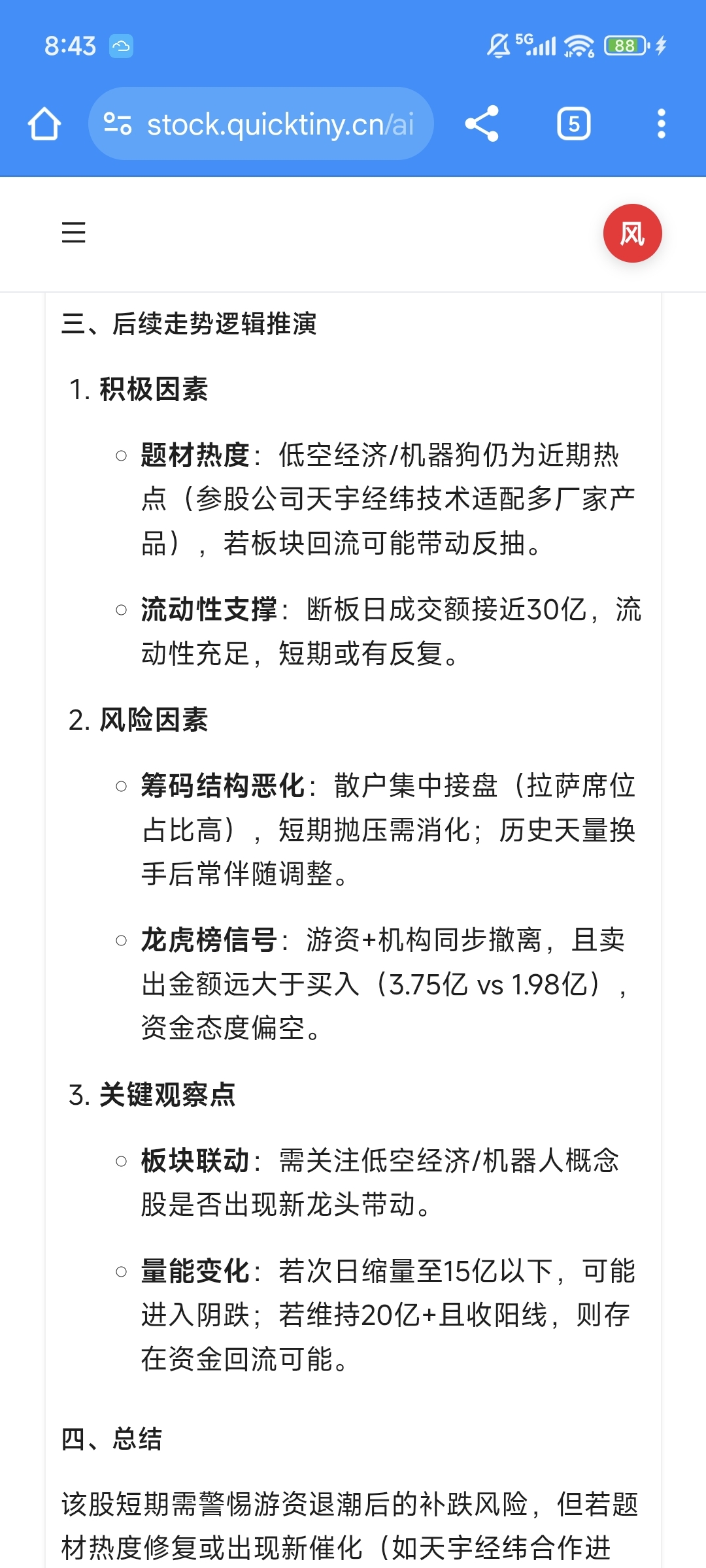 8:43 5G 88

stock.quicktiny.cn/ai

5

风

三、后续走势逻辑推演

1. 积极因素

○ 题材热度：低空经济/机器狗仍为近期热点（参股公司天宇经纬技术适配多厂家产品），若板块回流可能带动反抽。

○ 流动性支撑：断板日成交额接近30亿，流动性充足，短期或有反复。

2. 风险因素

○ 筹码结构恶化：散户集中接盘（拉萨席位占比高），短期抛压需消化；历史天量换手后常伴随调整。

○ 龙虎榜信号：游资+机构同步撤离，且卖出金额远大于买入（3.75亿 vs 1.98亿），资金态度偏空。

3. 关键观察点

○ 板块联动：需关注低空经济/机器人概念股是否出现新龙头带动。

○ 量能变化：若次日缩量至15亿以下，可能进入阴跌；若维持20亿+且收阳线，则存在资金回流可能。

四、总结

该股短期需警惕游资退潮后的补跌风险，但若题材热度修复或出现新催化（如天宇经纬合作进